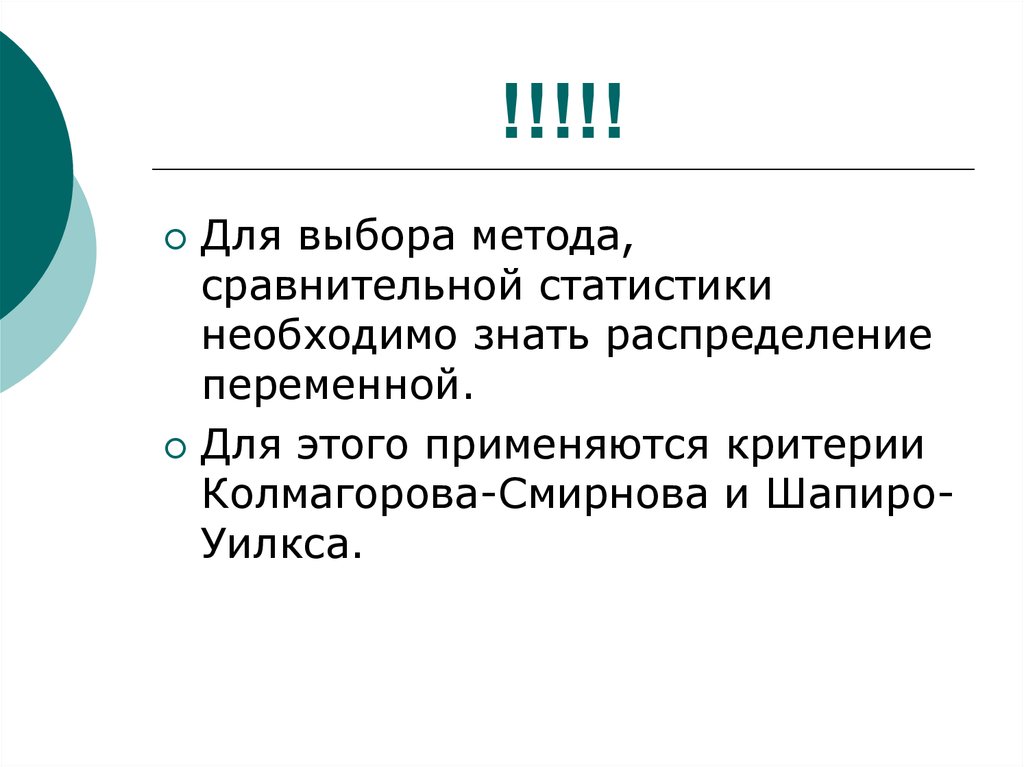 !!!!!

Для выбора метода, сравнительной статистики необходимо знать распределение переменной.

Для этого применяются критерии Колмагорова-Смирнова и Шапиро-Уилкса.